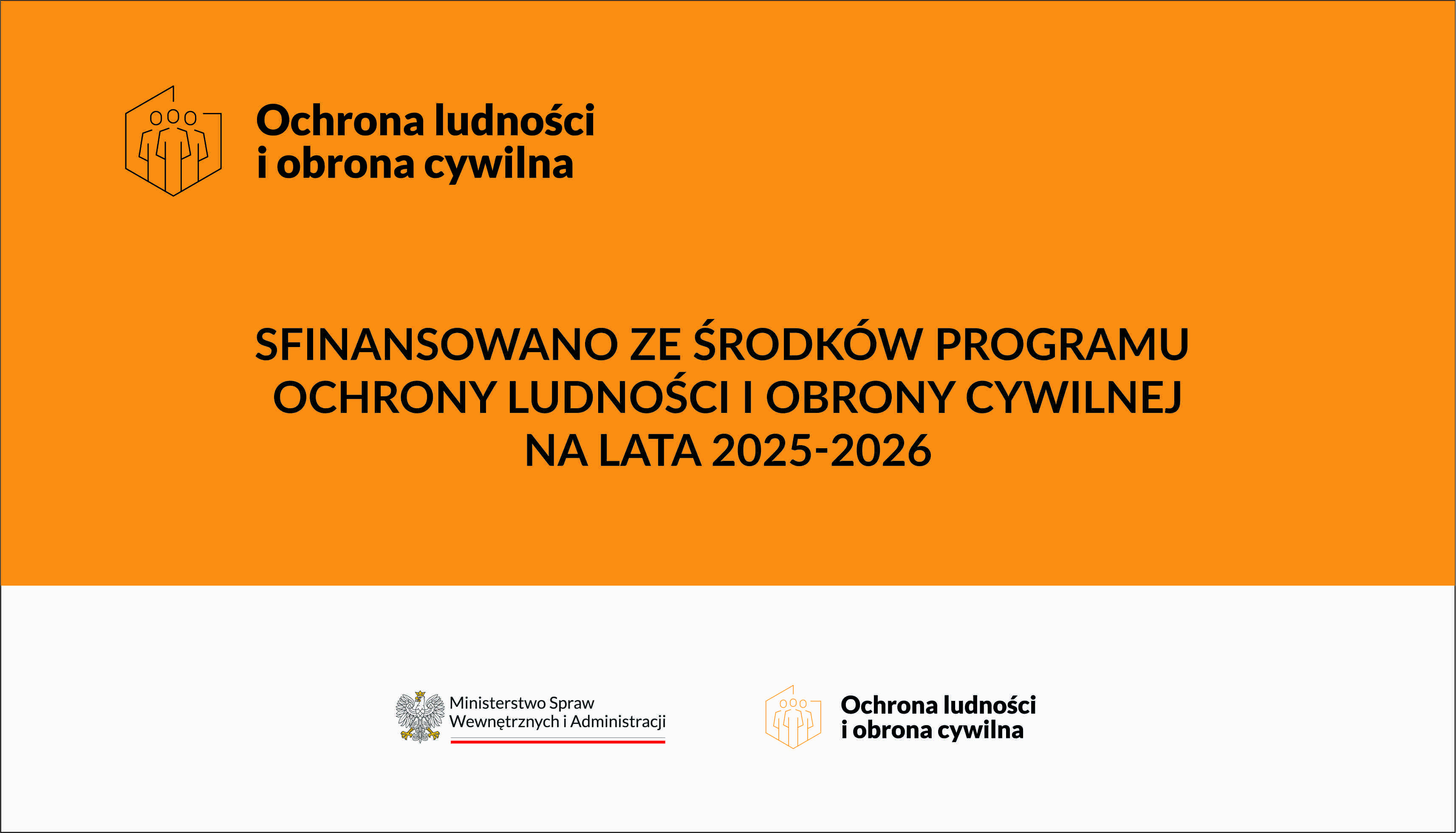 Ochrona ludności
i obrona cywilna

SFINANSOWANO ZE ŚRODKÓW PROGRAMU OCHRONY LUDNOŚCI I OBRONY CYWILNEJ NA LATA 2025-2026

Ministerstwo Spraw
Wewnętrznych i Administracji

Ochrona ludności
i obrona cywilna